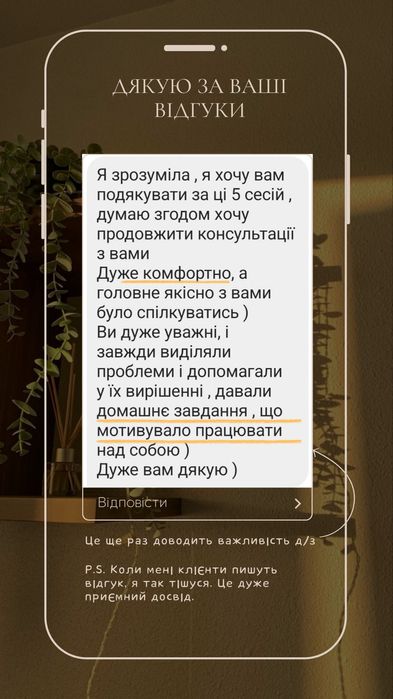 ДЯКУЮ ЗА ВАШІ ВІДГУКИ

Я зрозуміла , я хочу вам подякувати за ці 5 сесій , думаю згодом хочу продовжити консультації з вами
Дуже комфортно, а головне якісно з вами було спілкуватись )
Ви дуже уважні, і завжди виділяли проблеми і допомагали у їх вирішенні , давали домашнє завдання , що мотивувало працювати над собою )
Дуже вам дякую )

Відповісти

Це ще раз доводить важливість д/з

P.S. Коли мені клієнти пишуть відгук, я так тішуся. Це дуже приємний досвід.